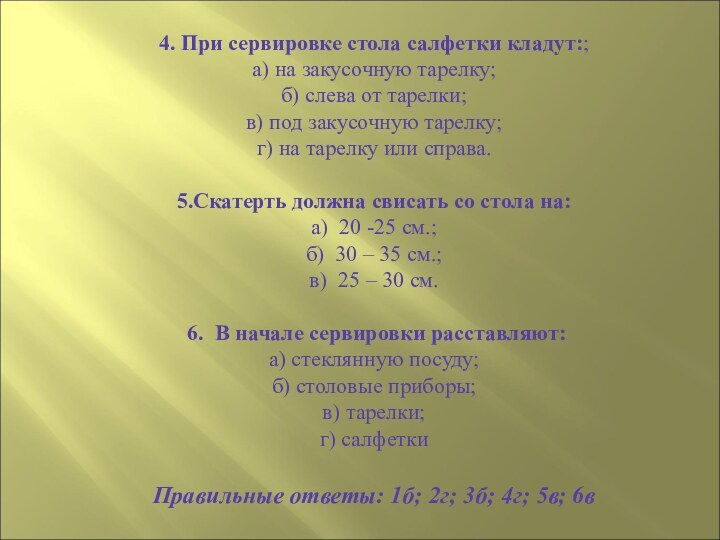 4. При сервировке стола салфетки кладут:;
а) на закусочную тарелку;
б) слева от тарелки;
в) под закусочную тарелку;
г) на тарелку или справа.

5.Скатерть должна свисать со стола на:
а) 20 -25 см.;
б) 30 – 35 см.;
в) 25 – 30 см.

6. В начале сервировки расставляют:
а) стеклянную посуду;
б) столовые приборы;
в) тарелки;
г) салфетки

Правильные ответы: 1б; 2г; 3б; 4г; 5в; 6в